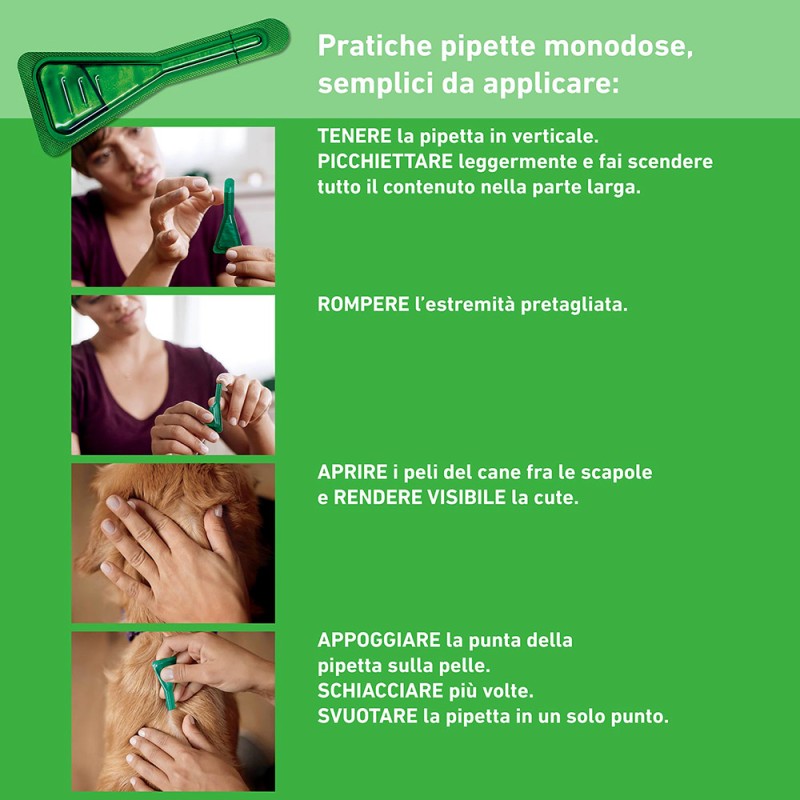 Pratiche pipette monodose, semplici da applicare:

TENERE la pipetta in verticale.
PICCHIETTARE leggermente e fai scendere tutto il contenuto nella parte larga.

ROMPERE l'estremità pretagliata.

APRIRE i peli del cane fra le scapole e RENDERE VISIBILE la cute.

APPOGGIARE la punta della pipetta sulla pelle.
SCHIACCIARE più volte.
SVUOTARE la pipetta in un solo punto.